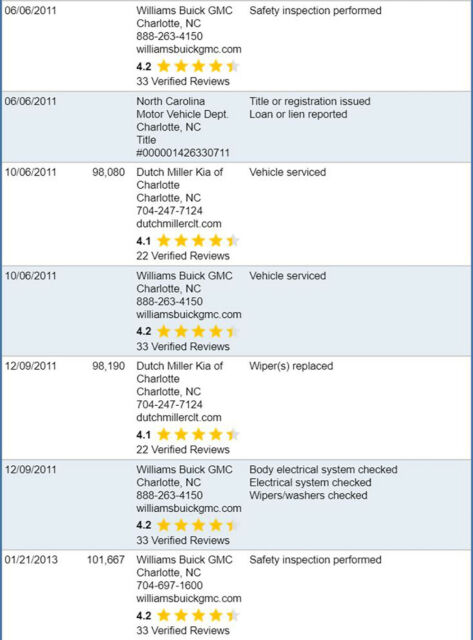 | | | | |
|---|---|---|---|
| 06/06/2011 | | Williams Buick GMC Charlotte, NC 888-263-4150 williamsbuickgmc.com 4.2 33 Verified Reviews | Safety inspection performed |
| 06/06/2011 | | North Carolina Motor Vehicle Dept. Charlotte, NC Title #000001426330711 | Title or registration issued Loan or lien reported |
| 10/06/2011 | 98,080 | Dutch Miller Kia of Charlotte Charlotte, NC 704-247-7124 dutchmillerclt.com 4.1 22 Verified Reviews | Vehicle serviced |
| 10/06/2011 | | Williams Buick GMC Charlotte, NC 888-263-4150 williamsbuickgmc.com 4.2 33 Verified Reviews | Vehicle serviced |
| 12/09/2011 | 98,190 | Dutch Miller Kia of Charlotte Charlotte, NC 704-247-7124 dutchmillerclt.com 4.1 22 Verified Reviews | Wiper(s) replaced |
| 12/09/2011 | | Williams Buick GMC Charlotte, NC 888-263-4150 williamsbuickgmc.com 4.2 33 Verified Reviews | Body electrical system checked Electrical system checked Wipers/washers checked |
| 01/21/2013 | 101,667 | Williams Buick GMC Charlotte, NC 704-697-1600 williamsbuickgmc.com 4.2 33 Verified Reviews | Safety inspection performed |